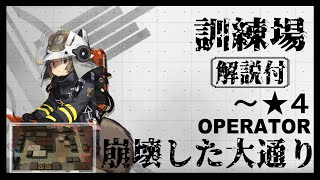 訓練場

解説付

～★4
OPERATOR

崩壊した大通り